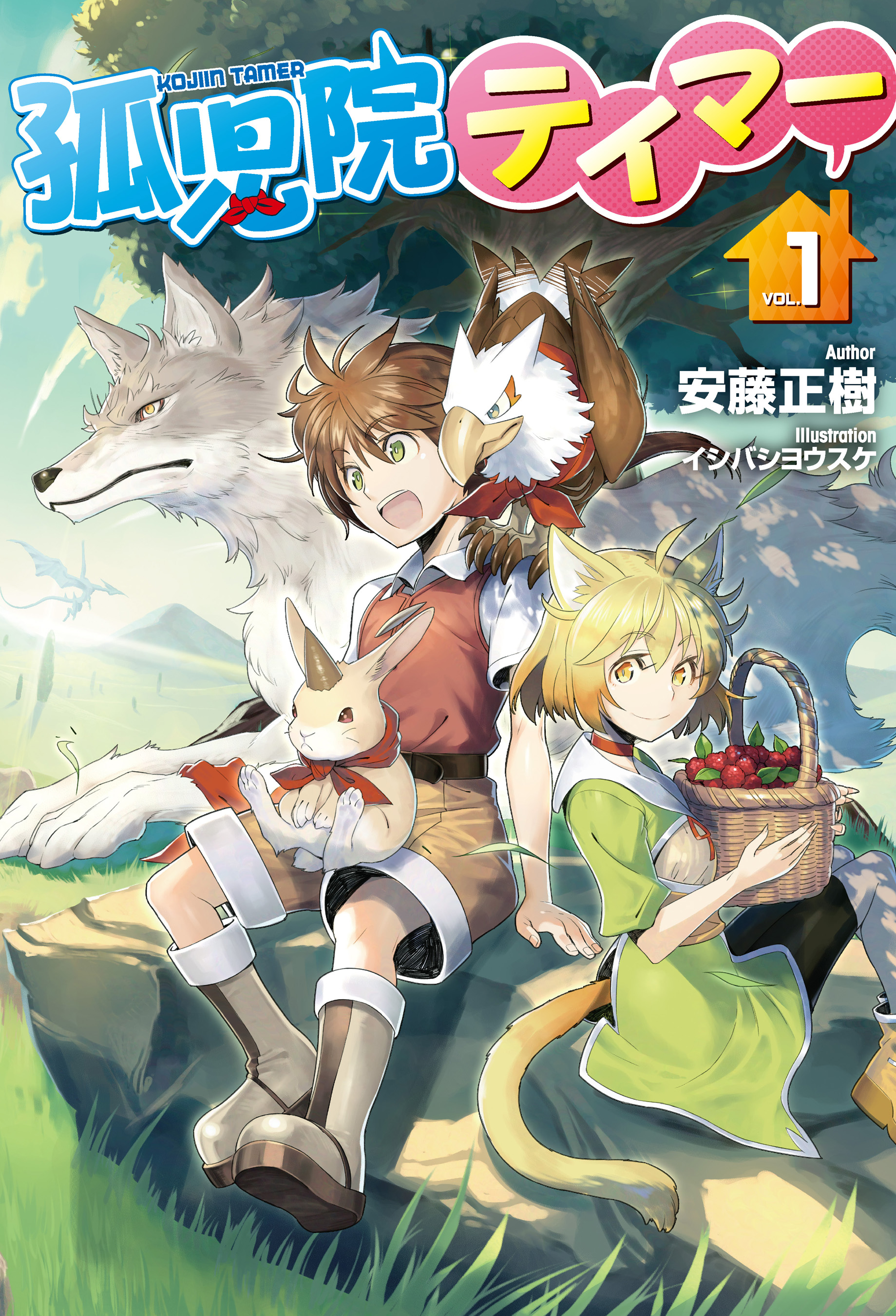 KOJIIN TAMER
孤児院テイマー

VOL.1

Author
安藤正樹

Illustration
イシバシヨウスケ